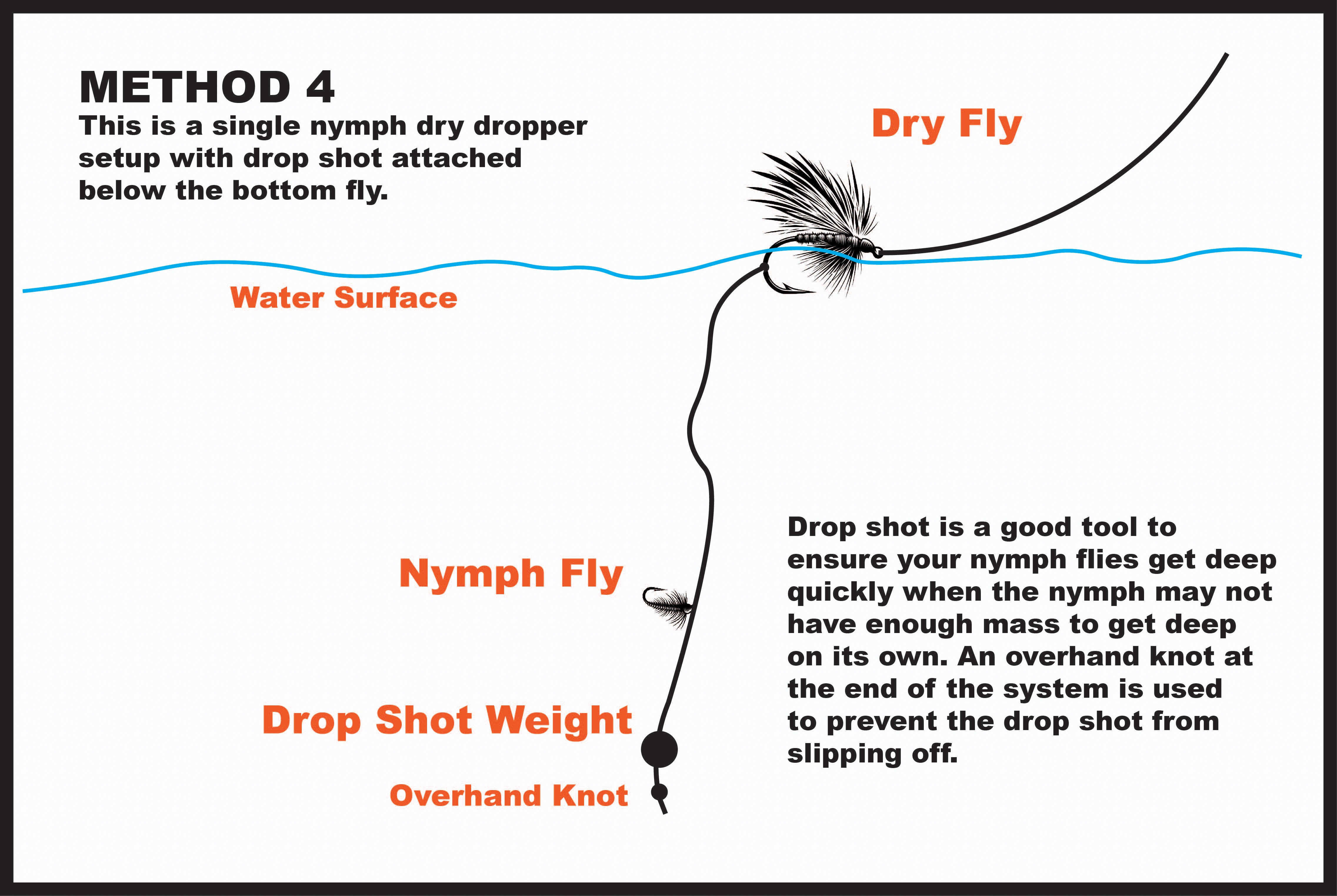 METHOD 4

This is a single nymph dry dropper setup with drop shot attached below the bottom fly.

Dry Fly

Water Surface

Nymph Fly

Drop Shot Weight

Overhand Knot

Drop shot is a good tool to ensure your nymph flies get deep quickly when the nymph may not have enough mass to get deep on its own. An overhand knot at the end of the system is used to prevent the drop shot from slipping off.